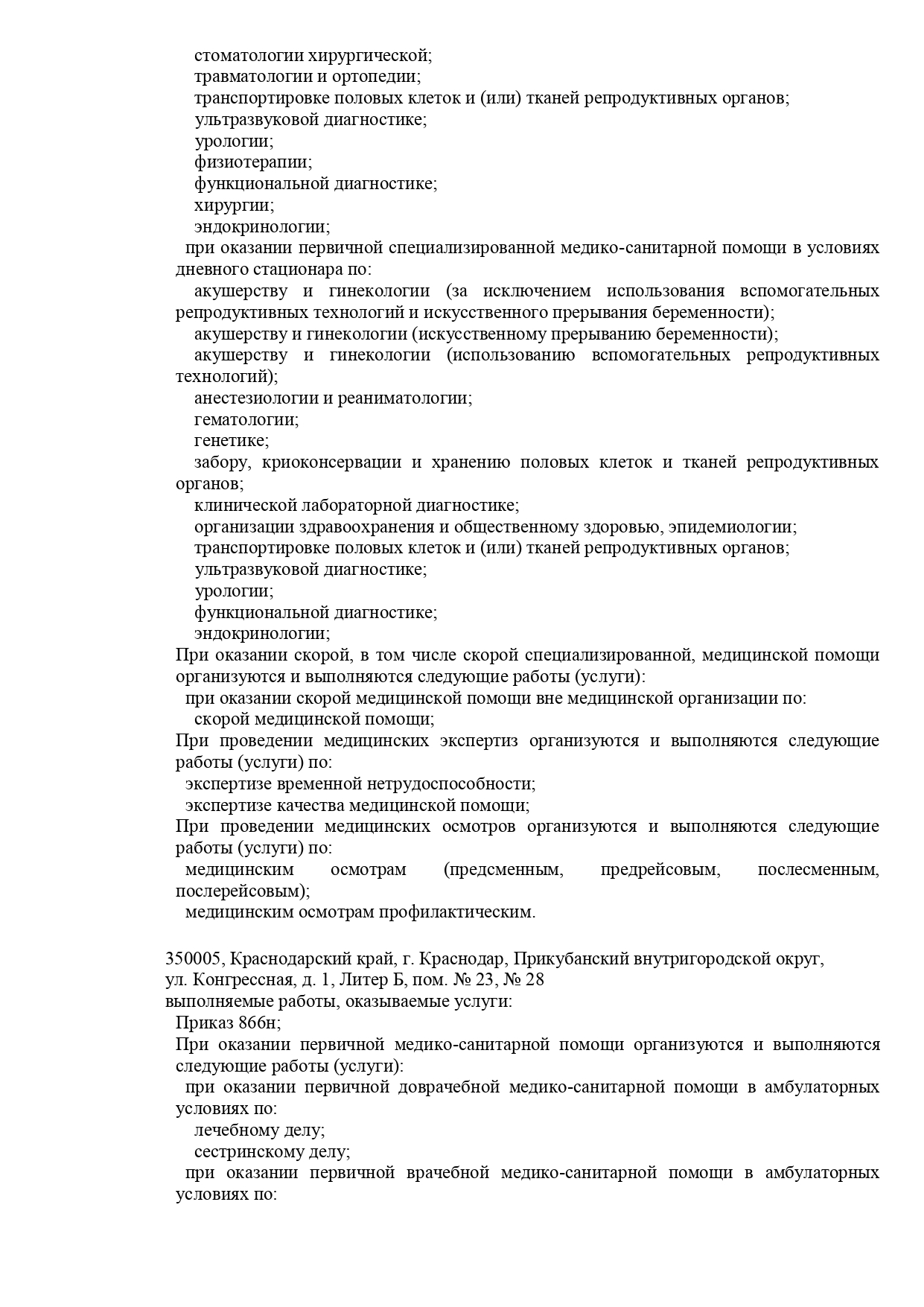 стоматологии хирургической;
травматологии и ортопедии;
транспортировке половых клеток и (или) тканей репродуктивных органов;
ультразвуковой диагностике;
урологии;
физиотерапии;
функциональной диагностике;
хирургии;
эндокринологии;
при оказании первичной специализированной медико-санитарной помощи в условиях дневного стационара по:
акушерству и гинекологии (за исключением использования вспомогательных репродуктивных технологий и искусственного прерывания беременности);
акушерству и гинекологии (искусственному прерыванию беременности);
акушерству и гинекологии (использованию вспомогательных репродуктивных технологий);
анестезиологии и реаниматологии;
гематологии;
генетике;
забору, криоконсервации и хранению половых клеток и тканей репродуктивных органов;
клинической лабораторной диагностике;
организации здравоохранения и общественному здоровью, эпидемиологии;
транспортировке половых клеток и (или) тканей репродуктивных органов;
ультразвуковой диагностике;
урологии;
функциональной диагностике;
эндокринологии;
При оказании скорой, в том числе скорой специализированной, медицинской помощи организуются и выполняются следующие работы (услуги):
при оказании скорой медицинской помощи вне медицинской организации по:
скорой медицинской помощи;
При проведении медицинских экспертиз организуются и выполняются следующие работы (услуги) по:
экспертизе временной нетрудоспособности;
экспертизе качества медицинской помощи;
При проведении медицинских осмотров организуются и выполняются следующие работы (услуги) по:
медицинским осмотрам (предсменным, предрейсовым, послесменным, послерейсовым);
медицинским осмотрам профилактическим.

350005, Краснодарский край, г. Краснодар, Прикубанский внутригородской округ, ул. Конгрессная, д. 1, Литер Б, пом. № 23, № 28
выполняемые работы, оказываемые услуги:
Приказ 866н;
При оказании первичной медико-санитарной помощи организуются и выполняются следующие работы (услуги):
при оказании первичной доврачебной медико-санитарной помощи в амбулаторных условиях по:
лечебному делу;
сестринскому делу;
при оказании первичной врачебной медико-санитарной помощи в амбулаторных условиях по: